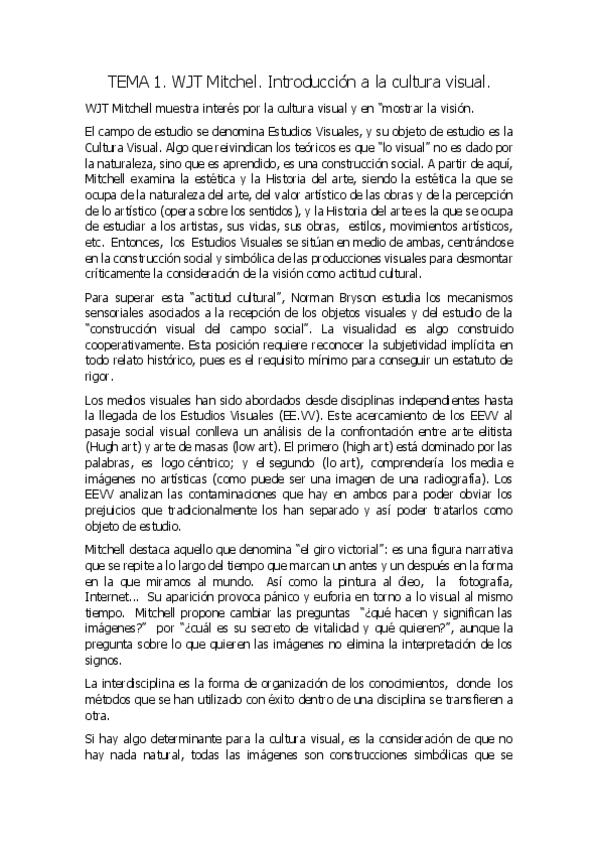 TEMA 1. WJT Mitchel. Introducción a la cultura visual.

WJT Mitchell muestra interés por la cultura visual y en "mostrar la visión.

El campo de estudio se denomina Estudios Visuales, y su objeto de estudio es la Cultura Visual. Algo que reivindican los teóricos es que "lo visual" no es dado por la naturaleza, sino que es aprendido, es una construcción social. A partir de aquí, Mitchell examina la estética y la Historia del arte, siendo la estética la que se ocupa de la naturaleza del arte, del valor artístico de las obras y de la percepción de lo artístico (opera sobre los sentidos), y la Historia del arte es la que se ocupa de estudiar a los artistas, sus vidas, sus obras, estilos, movimientos artísticos, etc. Entonces, los Estudios Visuales se sitúan en medio de ambas, centrándose en la construcción social y simbólica de las producciones visuales para desmontar críticamente la consideración de la visión como actitud cultural.

Para superar esta "actitud cultural", Norman Bryson estudia los mecanismos sensoriales asociados a la recepción de los objetos visuales y del estudio de la "construcción visual del campo social". La visualidad es algo construido cooperativamente. Esta posición requiere reconocer la subjetividad implícita en todo relato histórico, pues es el requisito mínimo para conseguir un estatuto de rigor.

Los medios visuales han sido abordados desde disciplinas independientes hasta la llegada de los Estudios Visuales (EE.VV). Este acercamiento de los EEVV al pasaje social visual conlleva un análisis de la confrontación entre arte elitista (Hugh art) y arte de masas (low art). El primero (high art) está dominado por las palabras, es logo céntrico; y el segundo (lo art), comprendería los media e imágenes no artísticas (como puede ser una imagen de una radiografía). Los EEVV analizan las contaminaciones que hay en ambos para poder obviar los prejuicios que tradicionalmente los han separado y así poder tratarlos como objeto de estudio.

Mitchell destaca aquello que denomina "el giro victorial": es una figura narrativa que se repite a lo largo del tiempo que marcan un antes y un después en la forma en la que miramos al mundo. Así como la pintura al óleo, la fotografía, Internet... Su aparición provoca pánico y euforia en torno a lo visual al mismo tiempo. Mitchell propone cambiar las preguntas "¿qué hacen y significan las imágenes?" por "¿cuál es su secreto de vitalidad y qué quieren?", aunque la pregunta sobre lo que quieren las imágenes no elimina la interpretación de los signos.

La interdisciplina es la forma de organización de los conocimientos, donde los métodos que se han utilizado con éxito dentro de una disciplina se transfieren a otra.

Si hay algo determinante para la cultura visual, es la consideración de que no hay nada natural, todas las imágenes son construcciones simbólicas que se